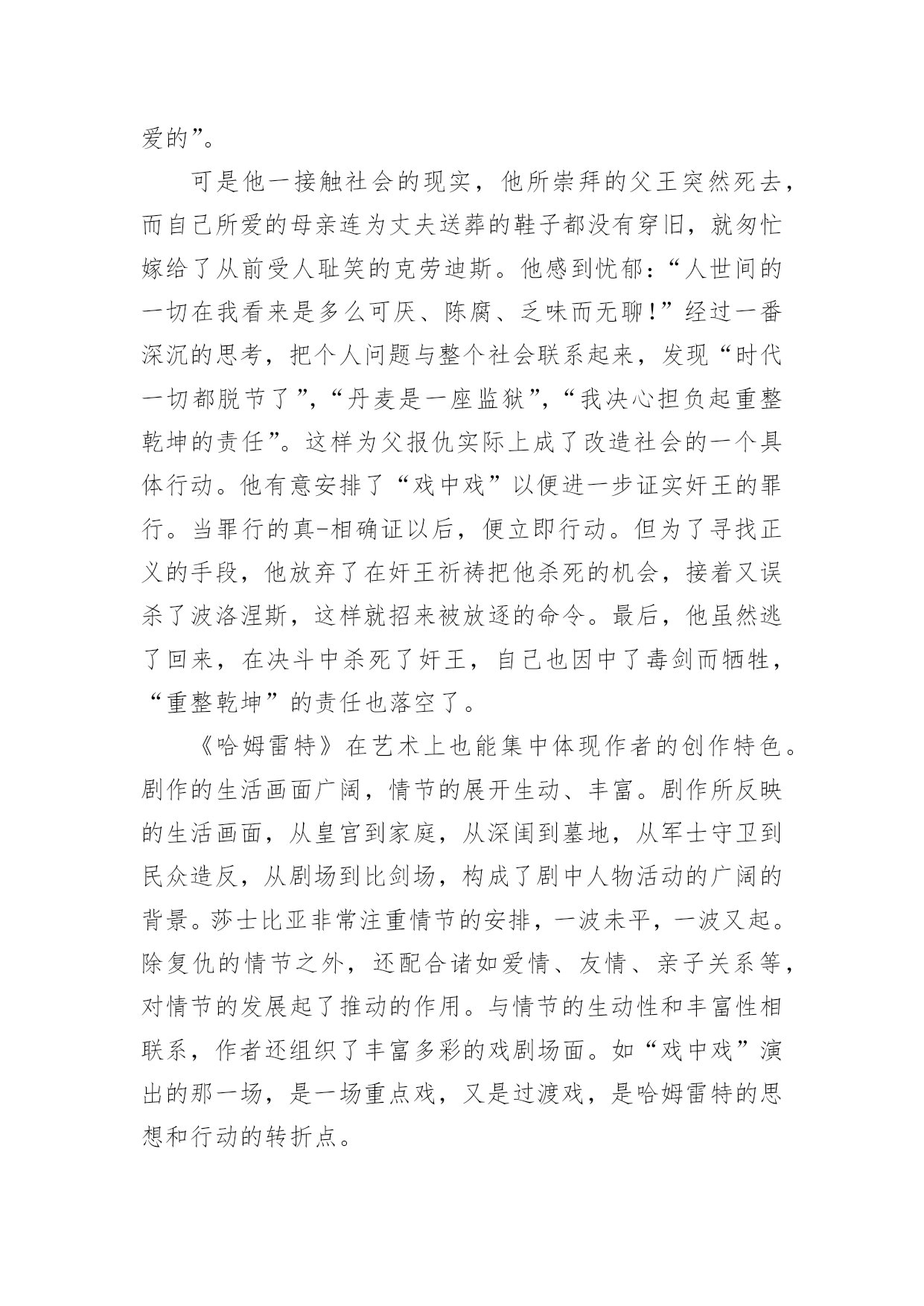 爱的”。

可是他一接触社会的现实，他所崇拜的父王突然死去，而自己所爱的母亲连为丈夫送葬的鞋子都没有穿旧，就匆忙嫁给了从前受人耻笑的克劳迪斯。他感到忧郁：“人世间的一切在我看来是多么可厌、陈腐、乏味而无聊！”经过一番深沉的思考，把个人问题与整个社会联系起来，发现“时代一切都脱节了”，“丹麦是一座监狱”，“我决心担负起重整乾坤的责任”。这样为父报仇实际上成了改造社会的一个具体行动。他有意安排了“戏中戏”以便进一步证实奸王的罪行。当罪行的真-相确证以后，便立即行动。但为了寻找正义的手段，他放弃了在奸王祈祷把他杀死的机会，接着又误杀了波洛涅斯，这样就招来被放逐的命令。最后，他虽然逃了回来，在决斗中杀死了奸王，自己也因中了毒剑而牺牲，“重整乾坤”的责任也落空了。

《哈姆雷特》在艺术上也能集中体现作者的创作特色。剧作的生活画面广阔，情节的展开生动、丰富。剧作所反映的生活画面，从皇宫到家庭，从深闺到墓地，从军士守卫到民众造反，从剧场到比剑场，构成了剧中人物活动的广阔的背景。莎士比亚非常注重情节的安排，一波未平，一波又起。除复仇的情节之外，还配合诸如爱情、友情、亲子关系等，对情节的发展起了推动的作用。与情节的生动性和丰富性相联系，作者还组织了丰富多彩的戏剧场面。如“戏中戏”演出的那一场，是一场重点戏，又是过渡戏，是哈姆雷特的思想和行动的转折点。